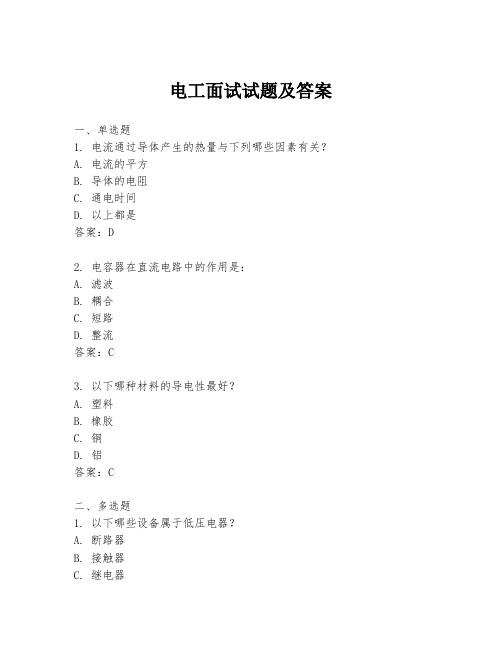 电工面试试题及答案

一、单选题
1. 电流通过导体产生的热量与下列哪些因素有关？
A. 电流的平方
B. 导体的电阻
C. 通电时间
D. 以上都是
答案：D

2. 电容器在直流电路中的作用是：
A. 滤波
B. 耦合
C. 短路
D. 整流
答案：C

3. 以下哪种材料的导电性最好？
A. 塑料
B. 橡胶
C. 铜
D. 铝
答案：C

二、多选题
1. 以下哪些设备属于低压电器？
A. 断路器
B. 接触器
C. 继电器